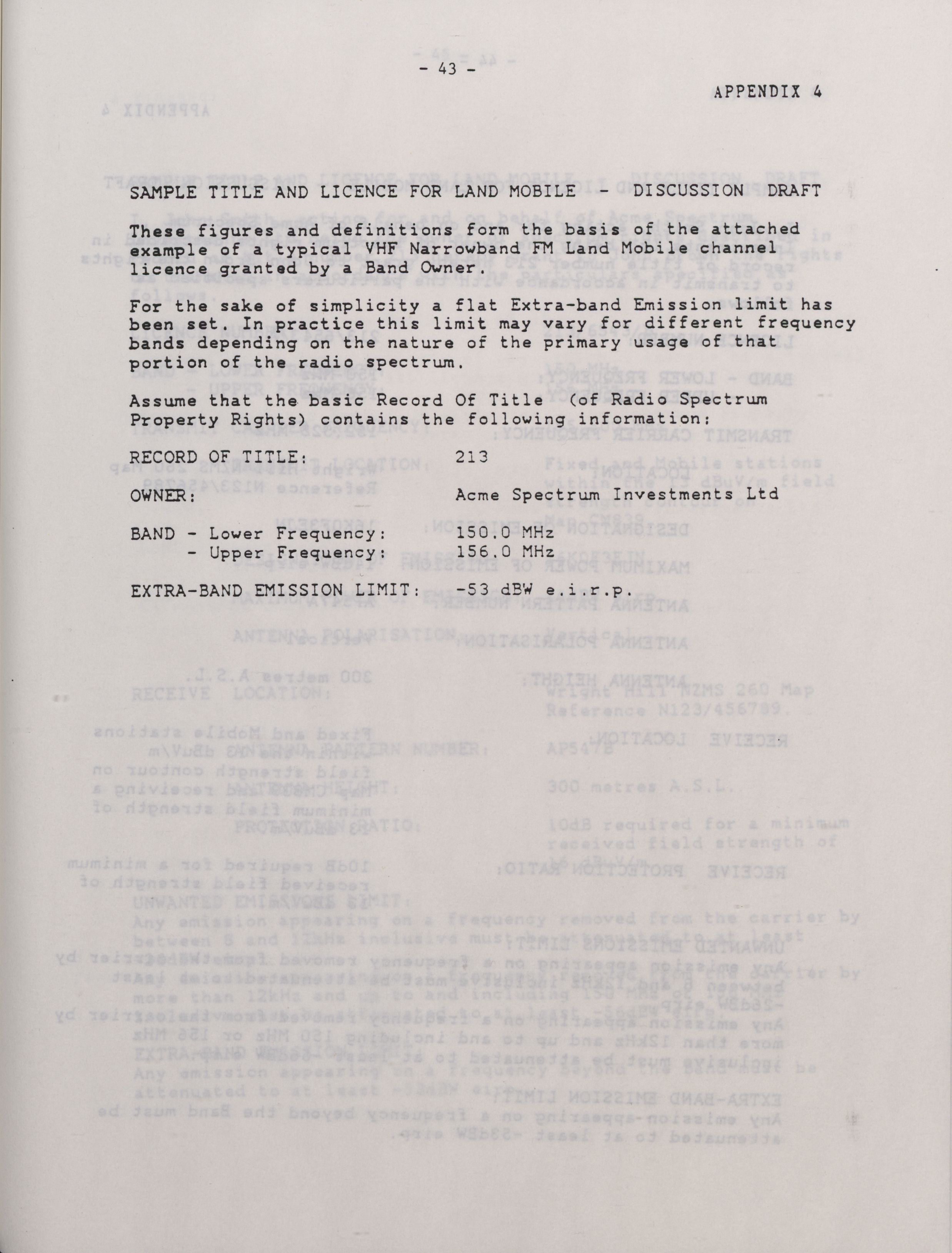 - 43 -

APPENDIX 4

SAMPLE TITLE AND LICENCE FOR LAND MOBILE - DISCUSSION DRAFT

These figures and definitions form the basis of the attached example of a typical VHF Narrowband FM Land Mobile channel licence granted by a Band Owner.

For the sake of simplicity a flat Extra-band Emission limit has been set. In practice this limit may vary for different frequency bands depending on the nature of the primary usage of that portion of the radio spectrum.

Assume that the basic Record Of Title (of Radio Spectrum Property Rights) contains the following information:

RECORD OF TITLE: 213

OWNER: Acme Spectrum Investments Ltd

BAND - Lower Frequency: 150.0 MHz
- Upper Frequency: 156.0 MHz

EXTRA-BAND EMISSION LIMIT: -53 dBW e.i.r.p.